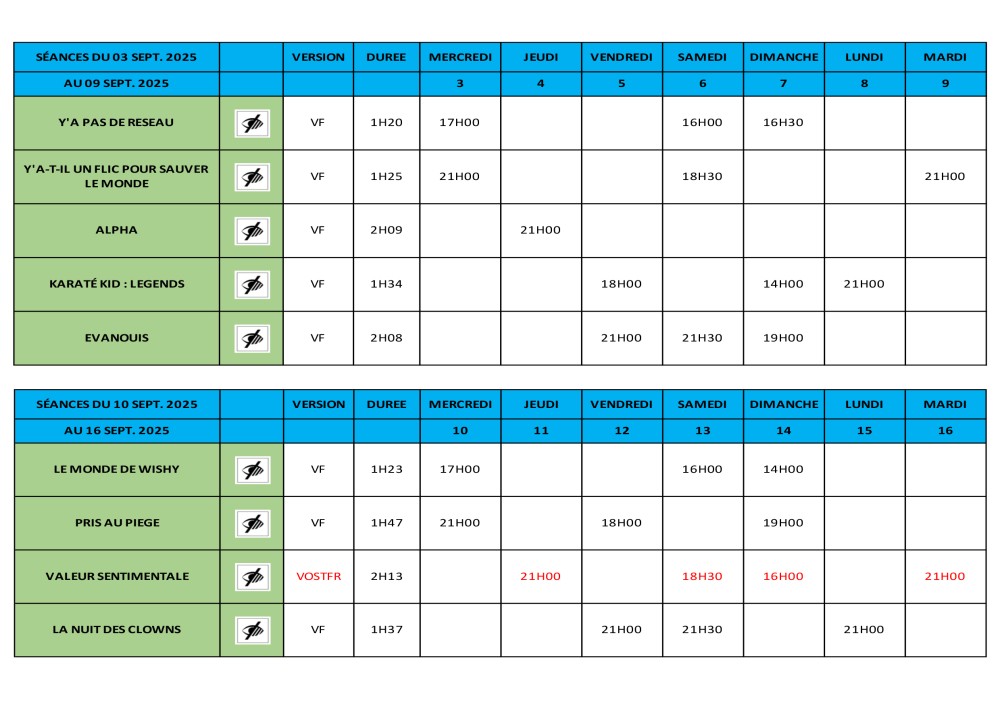 | SÉANCES DU 03 SEPT. 2025 | | VERSION | DUREE | MERCREDI | JEUDI | VENDREDI | SAMEDI | DIMANCHE | LUNDI | MARDI |
|---|---|---|---|---|---|---|---|---|---|---|
| AU 09 SEPT. 2025 | | | | 3 | 4 | 5 | 6 | 7 | 8 | 9 |
| Y'A PAS DE RESEAU | | VF | 1H20 | 17H00 | | | 16H00 | 16H30 | | |
| Y'A-T-IL UN FLIC POUR SAUVER LE MONDE | | VF | 1H25 | 21H00 | | | 18H30 | | | 21H00 |
| ALPHA | | VF | 2H09 | | 21H00 | | | | | |
| KARATÉ KID : LEGENDS | | VF | 1H34 | | | 18H00 | | 14H00 | 21H00 | |
| EVANOUIS | | VF | 2H08 | | | 21H00 | 21H30 | 19H00 | | |

| SÉANCES DU 10 SEPT. 2025 | | VERSION | DUREE | MERCREDI | JEUDI | VENDREDI | SAMEDI | DIMANCHE | LUNDI | MARDI |
|---|---|---|---|---|---|---|---|---|---|---|
| AU 16 SEPT. 2025 | | | | 10 | 11 | 12 | 13 | 14 | 15 | 16 |
| LE MONDE DE WISHY | | VF | 1H23 | 17H00 | | | 16H00 | 14H00 | | |
| PRIS AU PIEGE | | VF | 1H47 | 21H00 | | 18H00 | | 19H00 | | |
| VALEUR SENTIMENTALE | | VOSTFR | 2H13 | | 21H00 | | 18H30 | 16H00 | | 21H00 |
| LA NUIT DES CLOWNS | | VF | 1H37 | | | 21H00 | 21H30 | | 21H00 | |